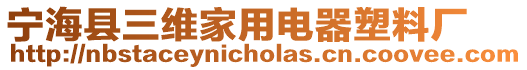 宁海县三维家用电器塑料厂
http://nbstaceynicholas.cn.coovee.com